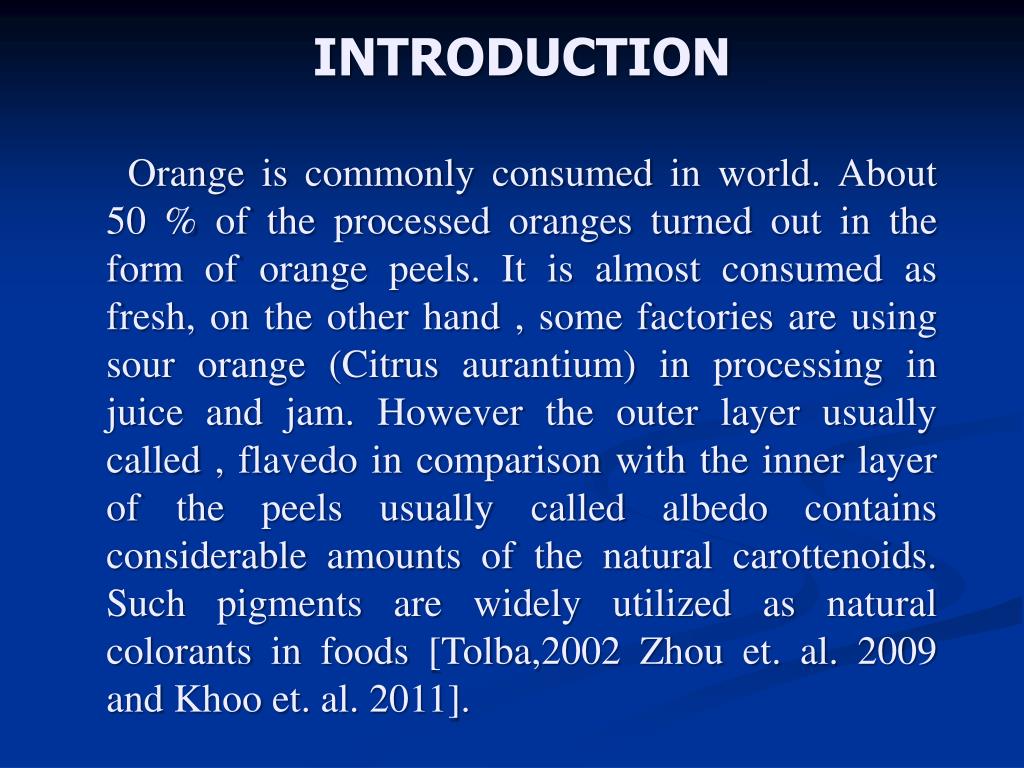 INTRODUCTION

Orange is commonly consumed in world. About 50 % of the processed oranges turned out in the form of orange peels. It is almost consumed as fresh, on the other hand , some factories are using sour orange (Citrus aurantium) in processing in juice and jam. However the outer layer usually called , flavedo in comparison with the inner layer of the peels usually called albedo contains considerable amounts of the natural carottenoids. Such pigments are widely utilized as natural colorants in foods [Tolba,2002 Zhou et. al. 2009 and Khoo et. al. 2011].